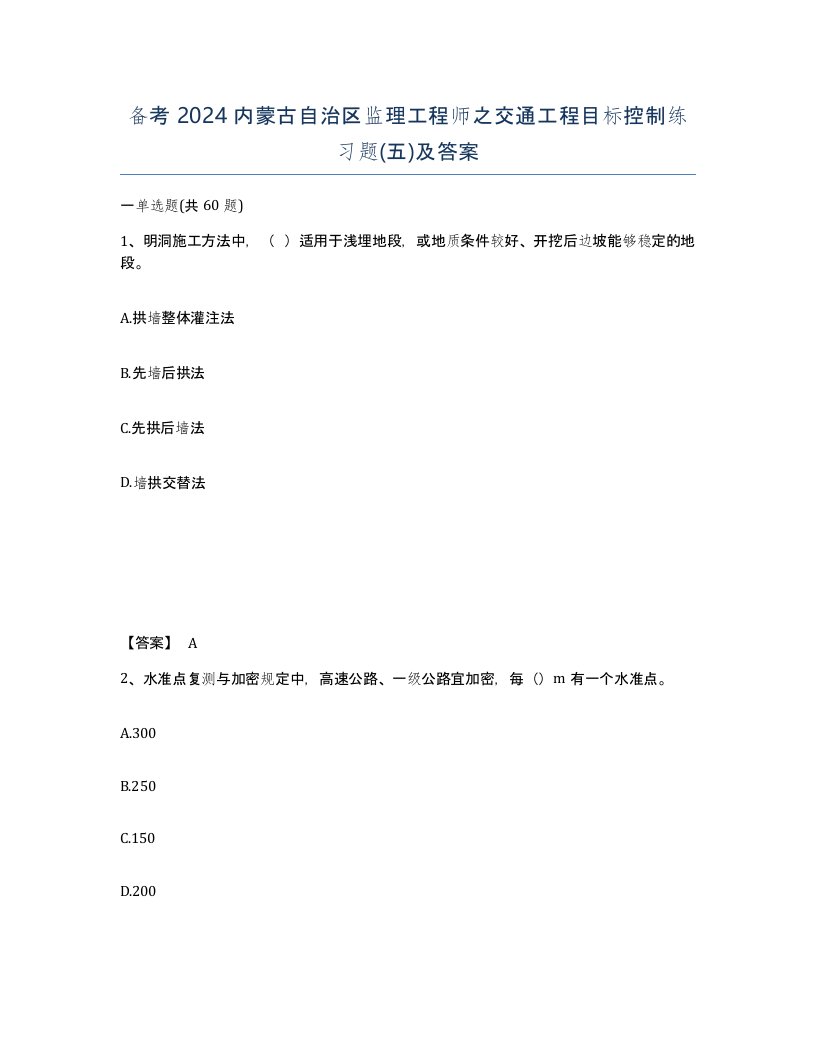 备考 2024 内蒙古自治区监理工程师之交通工程目标控制练习题(五)及答案

一单选题(共 60 题)

1、明洞施工方法中，（ ）适用于浅埋地段，或地质条件较好、开挖后边坡能够稳定的地段。

A.拱墙整体灌注法

B.先墙后拱法

C.先拱后墙法

D.墙拱交替法

【答案】 A

2、水准点复测与加密规定中，高速公路、一级公路宜加密，每（）m 有一个水准点。

A.300

B.250

C.150

D.200